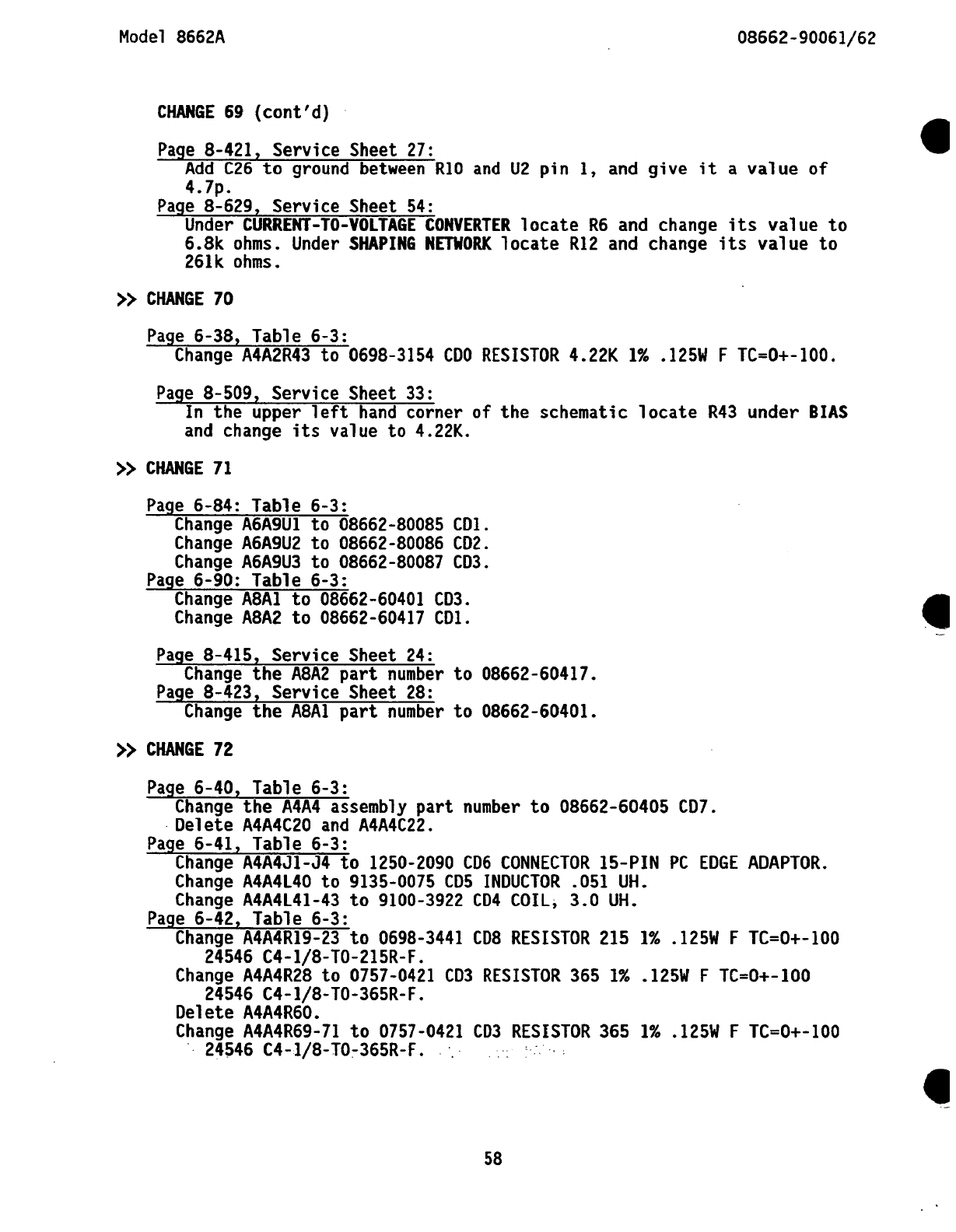 Model 8662A

08662-90061/62

CHANGE 69 (cont'd)

Page 8-421, Service Sheet 27:
Add C26 to ground between R10 and U2 pin 1, and give it a value of 4.7p.

Page 8-629, Service Sheet 54:
Under CURRENT-TO-VOLTAGE CONVERTER locate R6 and change its value to 6.8k ohms. Under SHAPING NETWORK locate R12 and change its value to 261k ohms.

>> CHANGE 70

Page 6-38, Table 6-3:
Change A4A2R43 to 0698-3154 CD0 RESISTOR 4.22K 1% .125W F TC=0+-100.

Page 8-509, Service Sheet 33:
In the upper left hand corner of the schematic locate R43 under BIAS and change its value to 4.22K.

>> CHANGE 71

Page 6-84: Table 6-3:
Change A6A9U1 to 08662-80085 CD1.
Change A6A9U2 to 08662-80086 CD2.
Change A6A9U3 to 08662-80087 CD3.

Page 6-90: Table 6-3:
Change A8A1 to 08662-60401 CD3.
Change A8A2 to 08662-60417 CD1.

Page 8-415, Service Sheet 24:
Change the A8A2 part number to 08662-60417.

Page 8-423, Service Sheet 28:
Change the A8A1 part number to 08662-60401.

>> CHANGE 72

Page 6-40, Table 6-3:
Change the A4A4 assembly part number to 08662-60405 CD7.
Delete A4A4C20 and A4A4C22.

Page 6-41, Table 6-3:
Change A4A4J1-J4 to 1250-2090 CD6 CONNECTOR 15-PIN PC EDGE ADAPTOR.
Change A4A4L40 to 9135-0075 CD5 INDUCTOR .051 UH.
Change A4A4L41-43 to 9100-3922 CD4 COIL, 3.0 UH.

Page 6-42, Table 6-3:
Change A4A4R19-23 to 0698-3441 CD8 RESISTOR 215 1% .125W F TC=0+-100 24546 C4-1/8-T0-215R-F.
Change A4A4R28 to 0757-0421 CD3 RESISTOR 365 1% .125W F TC=0+-100 24546 C4-1/8-T0-365R-F.
Delete A4A4R60.
Change A4A4R69-71 to 0757-0421 CD3 RESISTOR 365 1% .125W F TC=0+-100 24546 C4-1/8-T0-365R-F.

58